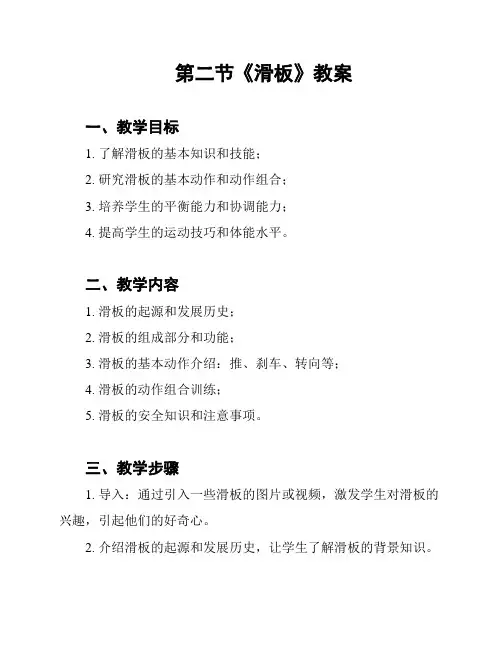 第二节《滑板》教案

一、教学目标

1. 了解滑板的基本知识和技能；

2. 研究滑板的基本动作和动作组合；

3. 培养学生的平衡能力和协调能力；

4. 提高学生的运动技巧和体能水平。

二、教学内容

1. 滑板的起源和发展历史；

2. 滑板的组成部分和功能；

3. 滑板的基本动作介绍：推、刹车、转向等；

4. 滑板的动作组合训练；

5. 滑板的安全知识和注意事项。

三、教学步骤

1. 导入：通过引入一些滑板的图片或视频，激发学生对滑板的兴趣，引起他们的好奇心。

2. 介绍滑板的起源和发展历史，让学生了解滑板的背景知识。